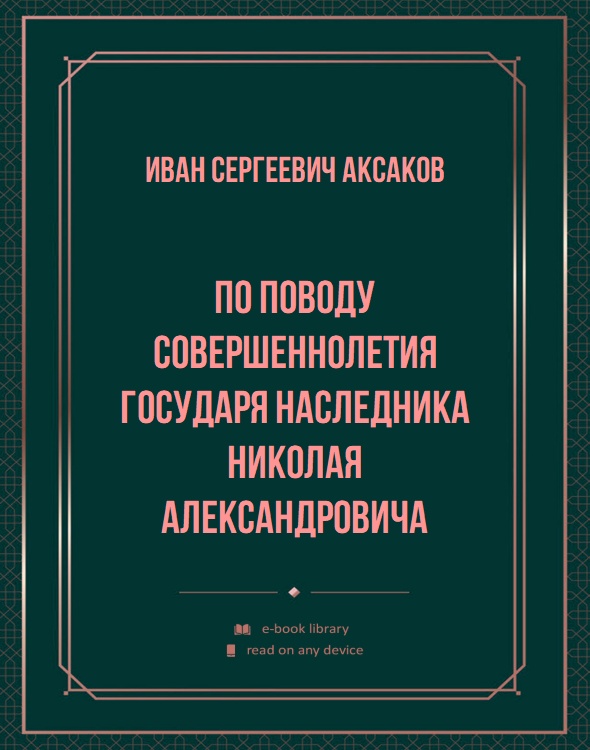 ИВАН СЕРГЕЕВИЧ АКСАКОВ

ПО ПОВОДУ СОВЕРШЕННОЛЕТИЯ ГОСУДАРЯ НАСЛЕДНИКА НИКОЛАЯ АЛЕКСАНДРОВИЧА

e-book library
read on any device